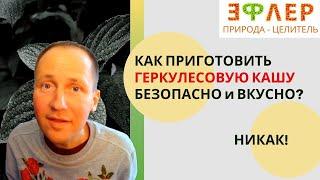 ЭФЛЕР
ПРИРОДА - ЦЕЛИТЕЛЬ

КАК ПРИГОТОВИТЬ ГЕРКУЛЕСОВУЮ КАШУ БЕЗОПАСНО и ВКУСНО?

НИКАК!